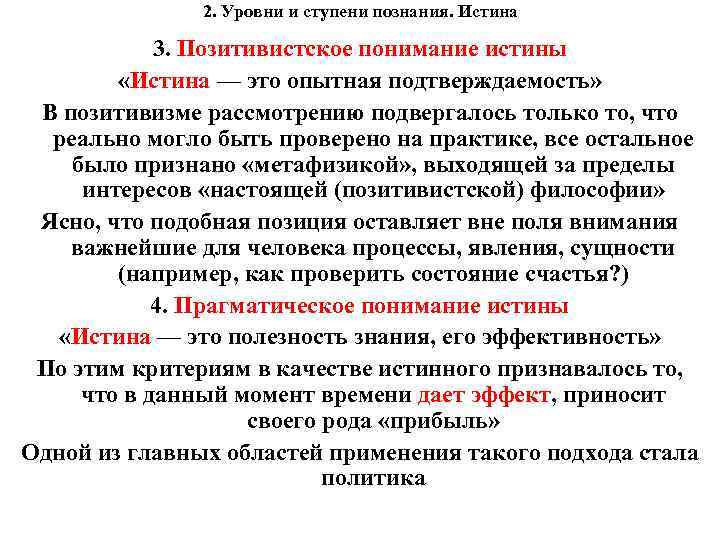 2. Уровни и ступени познания. Истина

3. Позитивистское понимание истины

«Истина — это опытная подтверждаемость»

В позитивизме рассмотрению подвергалось только то, что реально могло быть проверено на практике, все остальное было признано «метафизикой», выходящей за пределы интересов «настоящей (позитивистской) философии»

Ясно, что подобная позиция оставляет вне поля внимания важнейшие для человека процессы, явления, сущности (например, как проверить состояние счастья?)

4. Прагматическое понимание истины

«Истина — это полезность знания, его эффективность»

По этим критериям в качестве истинного признавалось то, что в данный момент времени дает эффект, приносит своего рода «прибыль»

Одной из главных областей применения такого подхода стала политика